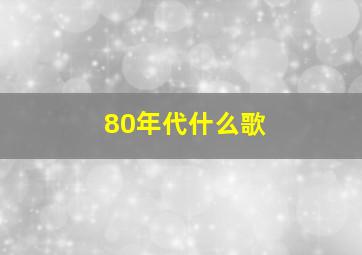 80年代什么歌